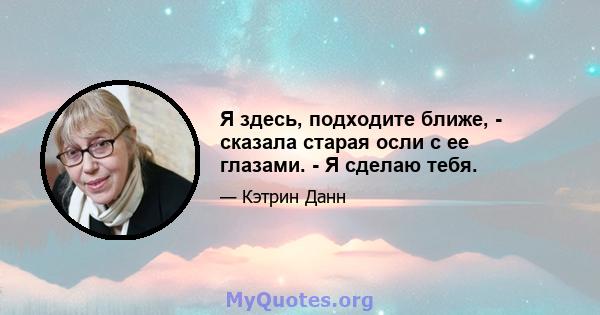 Я здесь, подходите ближе, - сказала старая осли с ее глазами. - Я сделаю тебя.

— Кэтрин Данн

MyQuotes.org